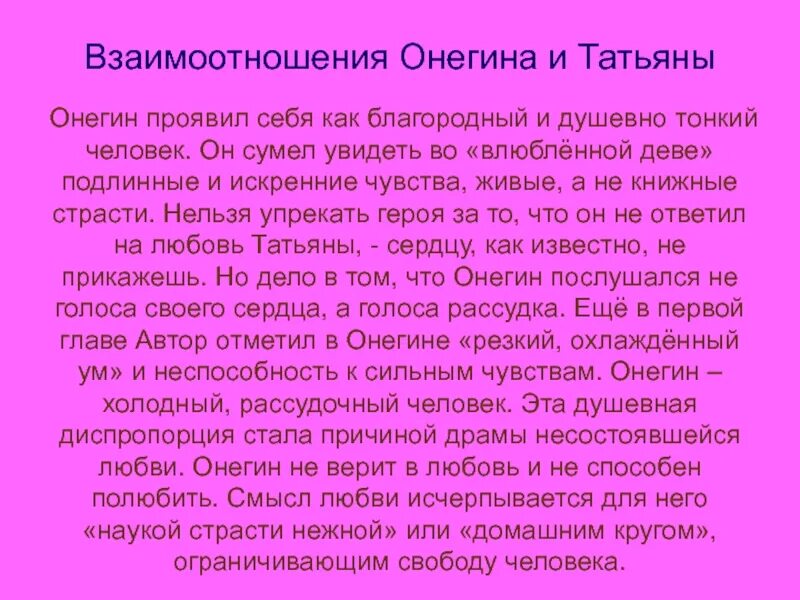 Взаимоотношения Онегина и Татьяны

Онегин проявил себя как благородный и душевно тонкий человек. Он сумел увидеть во «влюблённой деве» подлинные и искренние чувства, живые, а не книжные страсти. Нельзя упрекать героя за то, что он не ответил на любовь Татьяны, - сердцу, как известно, не прикажешь. Но дело в том, что Онегин послушался не голоса своего сердца, а голоса рассудка. Ещё в первой главе Автор отметил в Онегине «резкий, охлаждённый ум» и неспособность к сильным чувствам. Онегин – холодный, рассудочный человек. Эта душевная диспропорция стала причиной драмы несостоявшейся любви. Онегин не верит в любовь и не способен полюбить. Смысл любви исчерпывается для него «наукой страсти нежной» или «домашним кругом», ограничивающим свободу человека.